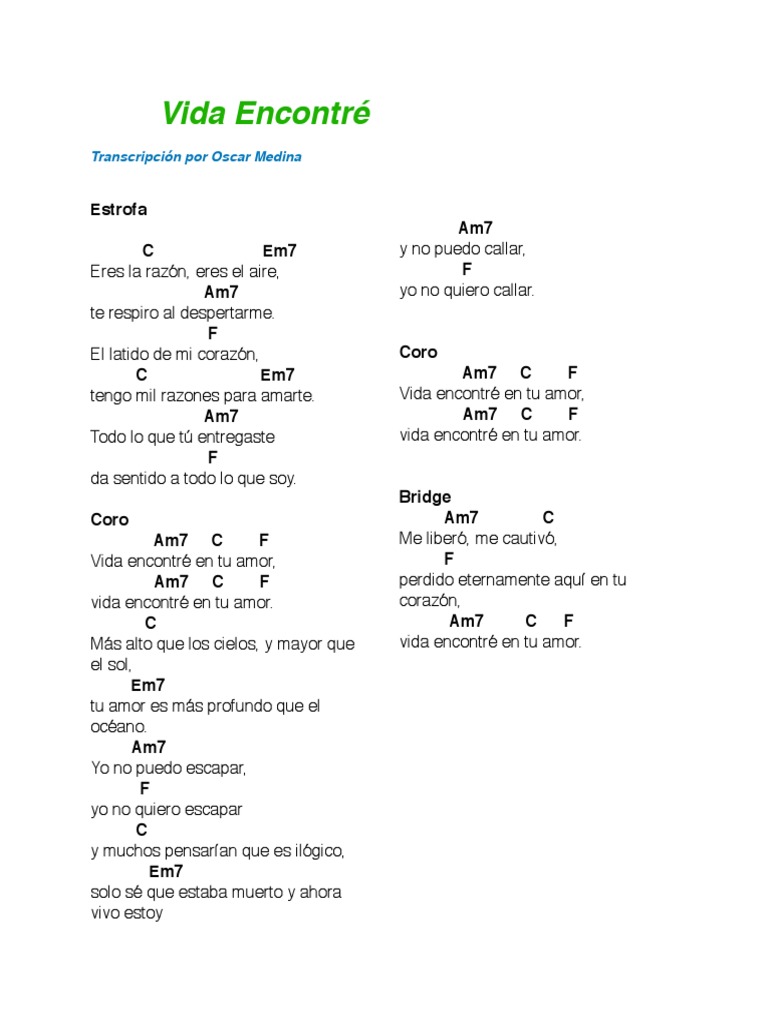 Vida Encontré

Transcripción por Oscar Medina

Estrofa

C Em7
Eres la razón, eres el aire,
Am7
te respiro al despertarme.
F
El latido de mi corazón,
C Em7
tengo mil razones para amarte.
Am7
Todo lo que tú entregaste
F
da sentido a todo lo que soy.

Coro
Am7 C F
Vida encontré en tu amor,
Am7 C F
vida encontré en tu amor.
C
Más alto que los cielos, y mayor que el sol,
Em7
tu amor es más profundo que el océano.
Am7
Yo no puedo escapar,
F
yo no quiero escapar
C
y muchos pensarían que es ilógico,
Em7
solo sé que estaba muerto y ahora vivo estoy

Am7
y no puedo callar,
F
yo no quiero callar.

Coro
Am7 C F
Vida encontré en tu amor,
Am7 C F
vida encontré en tu amor.

Bridge
Am7 C
Me liberó, me cautivó,
F
perdido eternamente aquí en tu corazón,
Am7 C F
vida encontré en tu amor.